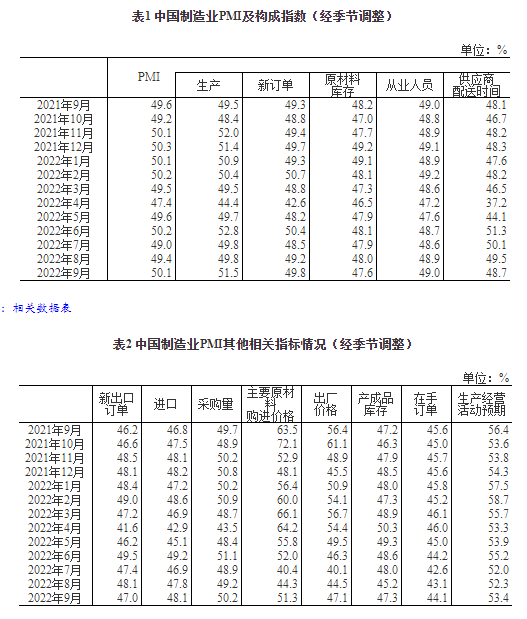 表1 中国制造业PMI及构成指数（经季节调整）

单位：%

| | PMI | 生产 | 新订单 | 原材料库存 | 从业人员 | 供应商配送时间 |
|---|---|---|---|---|---|---|
| 2021年9月 | 49.6 | 49.5 | 49.3 | 48.2 | 49.0 | 48.1 |
| 2021年10月 | 49.2 | 48.4 | 48.8 | 47.0 | 48.8 | 46.7 |
| 2021年11月 | 50.1 | 52.0 | 49.4 | 47.7 | 48.9 | 48.2 |
| 2021年12月 | 50.3 | 51.4 | 49.7 | 49.2 | 49.1 | 48.3 |
| 2022年1月 | 50.1 | 50.9 | 49.3 | 49.1 | 48.9 | 47.6 |
| 2022年2月 | 50.2 | 50.4 | 50.7 | 48.1 | 49.2 | 48.2 |
| 2022年3月 | 49.5 | 49.5 | 48.8 | 47.3 | 48.6 | 46.5 |
| 2022年4月 | 47.4 | 44.4 | 42.6 | 46.5 | 47.2 | 37.2 |
| 2022年5月 | 49.6 | 49.7 | 48.2 | 47.9 | 47.6 | 44.1 |
| 2022年6月 | 50.2 | 52.8 | 50.4 | 48.1 | 48.7 | 51.3 |
| 2022年7月 | 49.0 | 49.8 | 48.5 | 47.9 | 48.6 | 50.1 |
| 2022年8月 | 49.4 | 49.8 | 49.2 | 48.0 | 48.9 | 49.5 |
| 2022年9月 | 50.1 | 51.5 | 49.8 | 47.6 | 49.0 | 48.7 |

：相关数据表

表2 中国制造业PMI其他相关指标情况（经季节调整）

单位：%

| | 新出口订单 | 进口 | 采购量 | 主要原材料购进价格 | 出厂价格 | 产成品库存 | 在手订单 | 生产经营活动预期 |
|---|---|---|---|---|---|---|---|---|
| 2021年9月 | 46.2 | 46.8 | 49.7 | 63.5 | 56.4 | 47.2 | 45.6 | 56.4 |
| 2021年10月 | 46.6 | 47.5 | 48.9 | 72.1 | 61.1 | 46.3 | 45.0 | 53.6 |
| 2021年11月 | 48.5 | 48.1 | 50.2 | 52.9 | 48.9 | 47.9 | 45.7 | 53.8 |
| 2021年12月 | 48.1 | 48.2 | 50.8 | 48.1 | 45.5 | 48.5 | 45.6 | 54.3 |
| 2022年1月 | 48.4 | 47.2 | 50.2 | 56.4 | 50.9 | 48.0 | 45.8 | 57.5 |
| 2022年2月 | 49.0 | 48.6 | 50.9 | 60.0 | 54.1 | 47.3 | 45.2 | 58.7 |
| 2022年3月 | 47.2 | 46.9 | 48.7 | 66.1 | 56.7 | 48.9 | 46.1 | 55.7 |
| 2022年4月 | 41.6 | 42.9 | 43.5 | 64.2 | 54.4 | 50.3 | 46.0 | 53.3 |
| 2022年5月 | 46.2 | 45.1 | 48.4 | 55.8 | 49.5 | 49.3 | 45.0 | 53.9 |
| 2022年6月 | 49.5 | 49.2 | 51.1 | 52.0 | 46.3 | 48.6 | 44.2 | 55.2 |
| 2022年7月 | 47.4 | 46.9 | 48.9 | 40.4 | 40.1 | 48.0 | 42.6 | 52.0 |
| 2022年8月 | 48.1 | 47.8 | 49.2 | 44.3 | 44.5 | 45.2 | 43.1 | 52.3 |
| 2022年9月 | 47.0 | 48.1 | 50.2 | 51.3 | 47.1 | 47.3 | 44.1 | 53.4 |